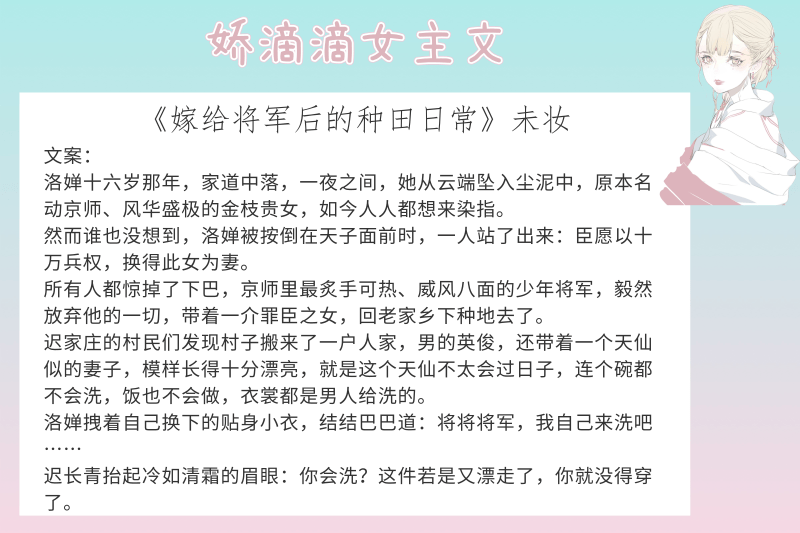 娇滴滴女主文

《嫁给将军后的种田日常》未妆

文案：
洛婵十六岁那年，家道中落，一夜之间，她从云端坠入尘泥中，原本名动京师、风华盛极的金枝贵女，如今人人都想来染指。
然而谁也没想到，洛婵被按倒在天子面前时，一人站了出来：臣愿以十万兵权，换得此女为妻。
所有人都惊掉了下巴，京师里最炙手可热、威风八面的少年将军，毅然放弃他的一切，带着一介罪臣之女，回老家乡下种地去了。
迟家庄的村民们发现村子搬来了一户人家，男的英俊，还带着一个天仙似的妻子，模样长得十分漂亮，就是这个天仙不太会过日子，连个碗都不会洗，饭也不会做，衣裳都是男人给洗的。
洛婵拽着自己换下的贴身小衣，结结巴巴道：将将将军，我自己来洗吧……
迟长青抬起冷如清霜的眉眼：你会洗？这件若是又漂走了，你就没得穿了。